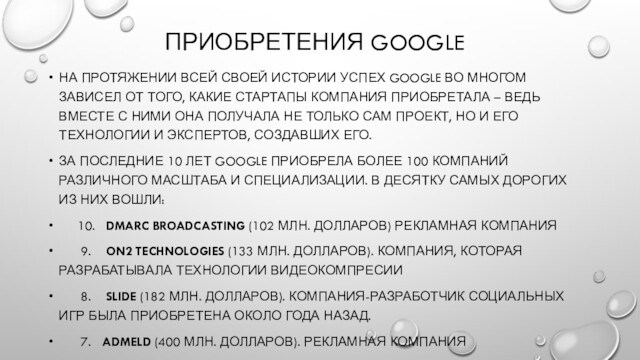 ПРИОБРЕТЕНИЯ GOOGLE

• НА ПРОТЯЖЕНИИ ВСЕЙ СВОЕЙ ИСТОРИИ УСПЕХ GOOGLE ВО МНОГОМ ЗАВИСЕЛ ОТ ТОГО, КАКИЕ СТАРТАПЫ КОМПАНИЯ ПРИОБРЕТАЛА – ВЕДЬ ВМЕСТЕ С НИМИ ОНА ПОЛУЧАЛА НЕ ТОЛЬКО САМ ПРОЕКТ, НО И ЕГО ТЕХНОЛОГИИ И ЭКСПЕРТОВ, СОЗДАВШИХ ЕГО.

• ЗА ПОСЛЕДНИЕ 10 ЛЕТ GOOGLE ПРИОБРЕЛА БОЛЕЕ 100 КОМПАНИЙ РАЗЛИЧНОГО МАСШТАБА И СПЕЦИАЛИЗАЦИИ. В ДЕСЯТКУ САМЫХ ДОРОГИХ ИЗ НИХ ВОШЛИ:

• 10. DMARC BROADCASTING (102 МЛН. ДОЛЛАРОВ) РЕКЛАМНАЯ КОМПАНИЯ

• 9. ON2 TECHNOLOGIES (133 МЛН. ДОЛЛАРОВ). КОМПАНИЯ, КОТОРАЯ РАЗРАБАТЫВАЛА ТЕХНОЛОГИИ ВИДЕОКОМПРЕСИИ

• 8. SLIDE (182 МЛН. ДОЛЛАРОВ). КОМПАНИЯ-РАЗРАБОТЧИК СОЦИАЛЬНЫХ ИГР БЫЛА ПРИОБРЕТЕНА ОКОЛО ГОДА НАЗАД.

• 7. ADMELD (400 МЛН. ДОЛЛАРОВ). РЕКЛАМНАЯ КОМПАНИЯ